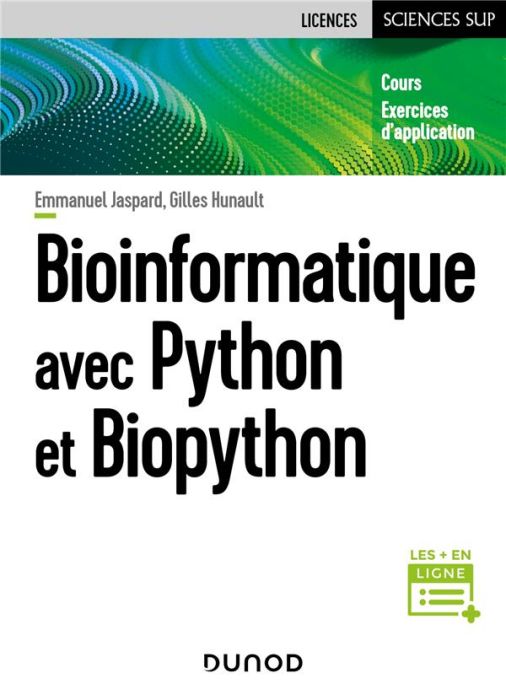 LICENCES SCIENCES SUP

Cours
Exercices d'application

Emmanuel Jaspard, Gilles Hunault

Bioinformatique avec Python et Biopython

LES + EN LIGNE

DUNOD